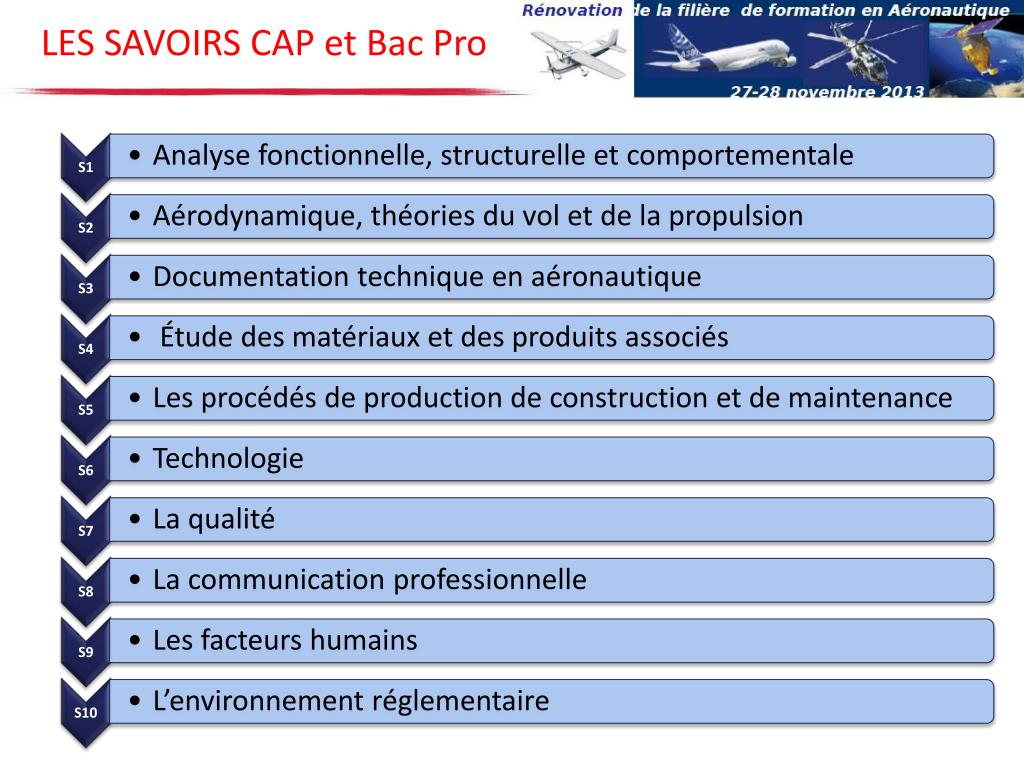 LES SAVOIRS CAP et Bac Pro

Rénovation de la filière de formation en Aéronautique

27-28 novembre 2013

S1 • Analyse fonctionnelle, structurelle et comportementale

S2 • Aérodynamique, théories du vol et de la propulsion

S3 • Documentation technique en aéronautique

S4 • Étude des matériaux et des produits associés

S5 • Les procédés de production de construction et de maintenance

S6 • Technologie

S7 • La qualité

S8 • La communication professionnelle

S9 • Les facteurs humains

S10 • L'environnement réglementaire